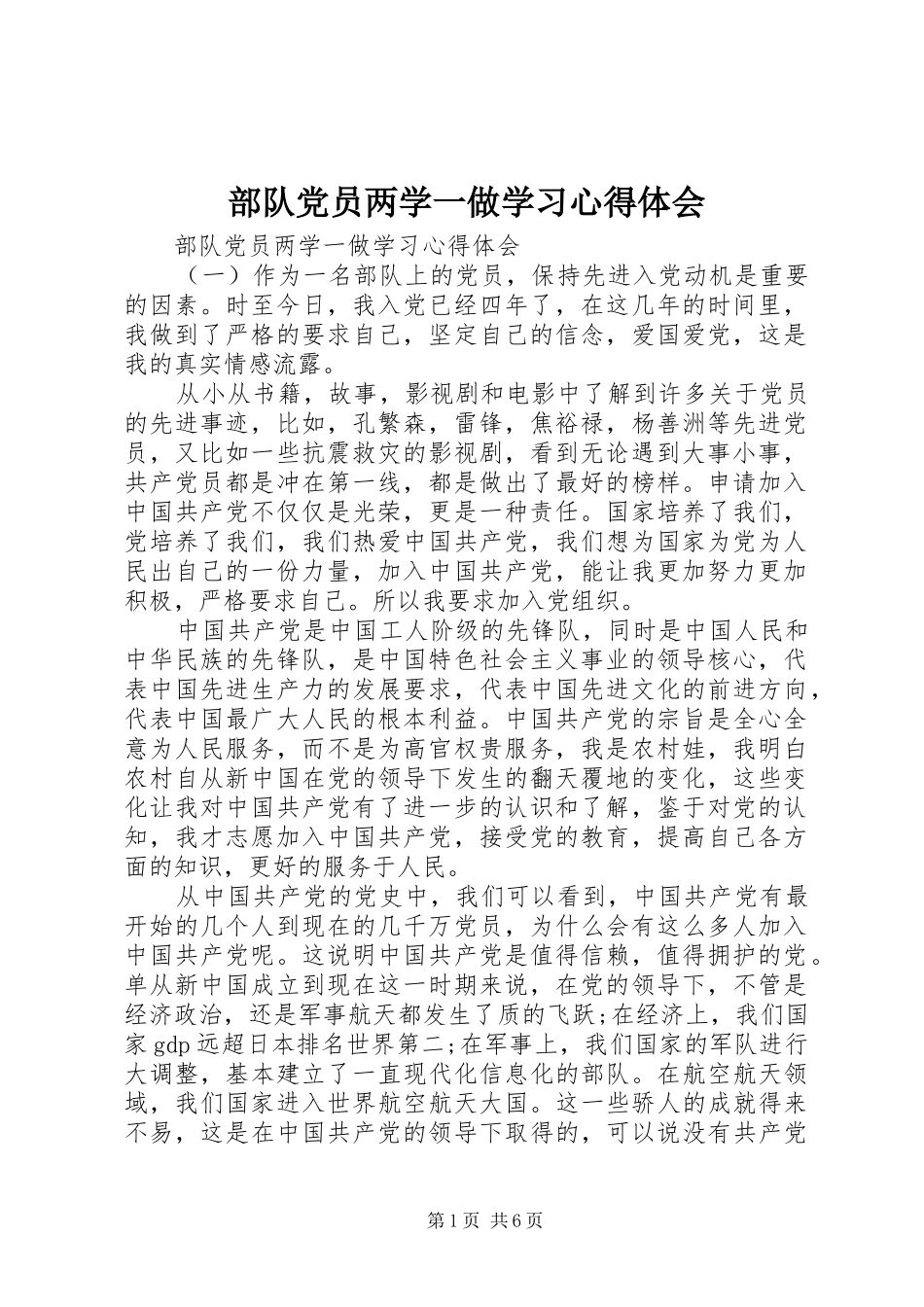 部队党员两学一做学习心得体会

部队党员两学一做学习心得体会

（一）作为一名部队上的党员，保持先进入党动机是重要的因素。时至今日，我入党已经四年了，在这几年的时间里，我做到了严格的要求自己，坚定自己的信念，爱国爱党，这是我的真实情感流露。

从小从书籍，故事，影视剧和电影中了解到许多关于党员的先进事迹，比如，孔繁森，雷锋，焦裕禄，杨善洲等先进党员，又比如一些抗震救灾的影视剧，看到无论遇到大事小事，共产党员都是冲在第一线，都是做出了最好的榜样。申请加入中国共产党不仅仅是光荣，更是一种责任。国家培养了我们，党培养了我们，我们热爱中国共产党，我们想为国家为党为人民出自己的一份力量，加入中国共产党，能让我更加努力更加积极，严格要求自己。所以我要求加入党组织。

中国共产党是中国工人阶级的先锋队，同时是中国人民和中华民族的先锋队，是中国特色社会主义事业的领导核心，代表中国先进生产力的发展要求，代表中国先进文化的前进方向，代表中国最广大人民的根本利益。中国共产党的宗旨是全心全意为人民服务，而不是为高官权贵服务，我是农村娃，我明白农村自从新中国在党的领导下发生的翻天覆地的变化，这些变化让我对中国共产党有了进一步的认识和了解，鉴于对党的认知，我才志愿加入中国共产党，接受党的教育，提高自己各方面的知识，更好的服务于人民。

从中国共产党的党史中，我们可以看到，中国共产党有最开始的几个人到现在的几千万党员，为什么会有这么多人加入中国共产党呢。这说明中国共产党是值得信赖，值得拥护的党。单从新中国成立到现在这一时期来说，在党的领导下，不管是经济政治，还是军事航天都发生了质的飞跃;在经济上，我们国家gdp远超日本排名世界第二;在军事上，我们国家的军队进行大调整，基本建立了一直现代化信息化的部队。在航空航天领域，我们国家进入世界航空航天大国。这一些骄人的成就得来不易，这是在中国共产党的领导下取得的，可以说没有共产党

第1页 共6页